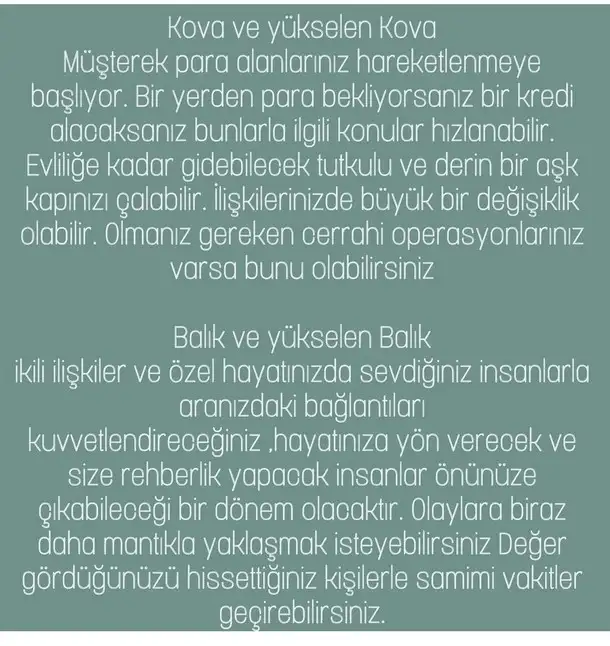 Kova ve yükselen Kova
Müşterek para alanlarınız hareketlenmeye başlıyor. Bir yerden para bekliyorsanız bir kredi alacaksanız bunlarla ilgili konular hızlanabilir. Evliliğe kadar gidebilecek tutkulu ve derin bir aşk kapınızı çalabilir. İlişkilerinizde büyük bir değişiklik olabilir. Olmanız gereken cerrahi operasyonlarınız varsa bunu olabilirsiniz

Balık ve yükselen Balık
ikili ilişkiler ve özel hayatınızda sevdiğiniz insanlarla aranızdaki bağlantıları kuvvetlendireceğiniz ,hayatınıza yön verecek ve size rehberlik yapacak insanlar önünüze çıkabileceği bir dönem olacaktır. Olaylara biraz daha mantıkla yaklaşmak isteyebilirsiniz Değer gördüğünüzü hissettiğiniz kişilerle samimi vakitler geçirebilirsiniz.